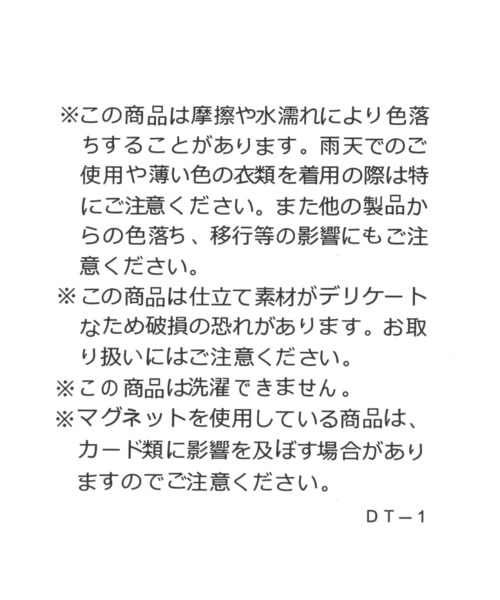 ※この商品は摩擦や水濡れにより色落ちすることがあります。雨天でのご使用や薄い色の衣類を着用の際は特にご注意ください。また他の製品からの色落ち、移行等の影響にもご注意ください。

※この商品は仕立て素材がデリケートなため破損の恐れがあります。お取り扱いにはご注意ください。

※この商品は洗濯できません。

※マグネットを使用している商品は、カード類に影響を及ぼす場合がありますのでご注意ください。

DT－1